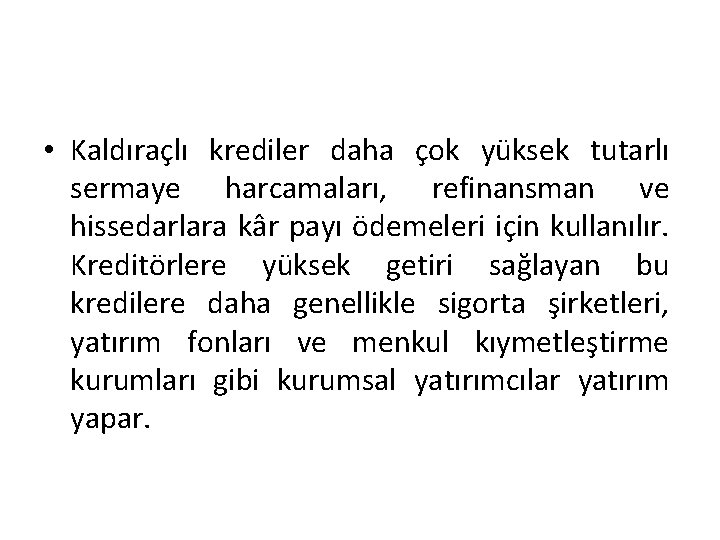 • Kaldıraçlı krediler daha çok yüksek tutarlı sermaye harcamaları, refinansman ve hissedarlara kâr payı ödemeleri için kullanılır. Kreditörlere yüksek getiri sağlayan bu kredilere daha genellikle sigorta şirketleri, yatırım fonları ve menkul kıymetleştirme kurumları gibi kurumsal yatırımcılar yatırım yapar.